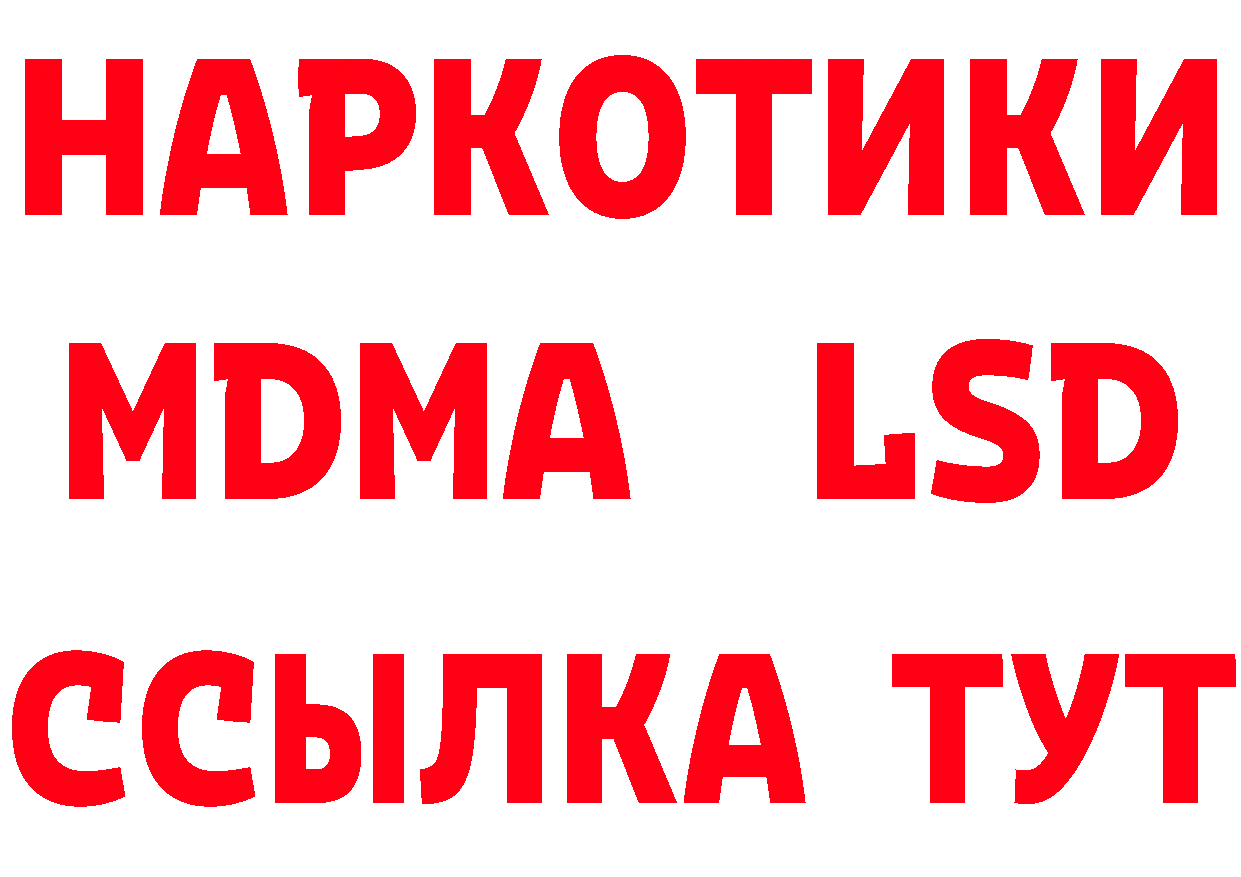 НАРКОТИКИ
MDMA LSD
ССЫЛКА ТУТ